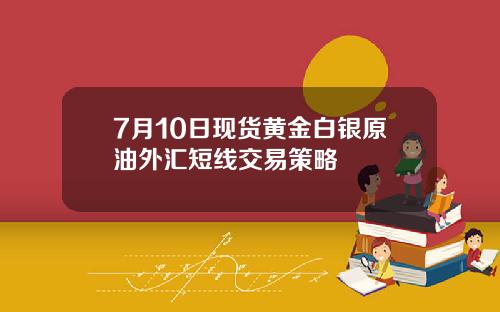 7月10日现货黄金白银原油外汇短线交易策略